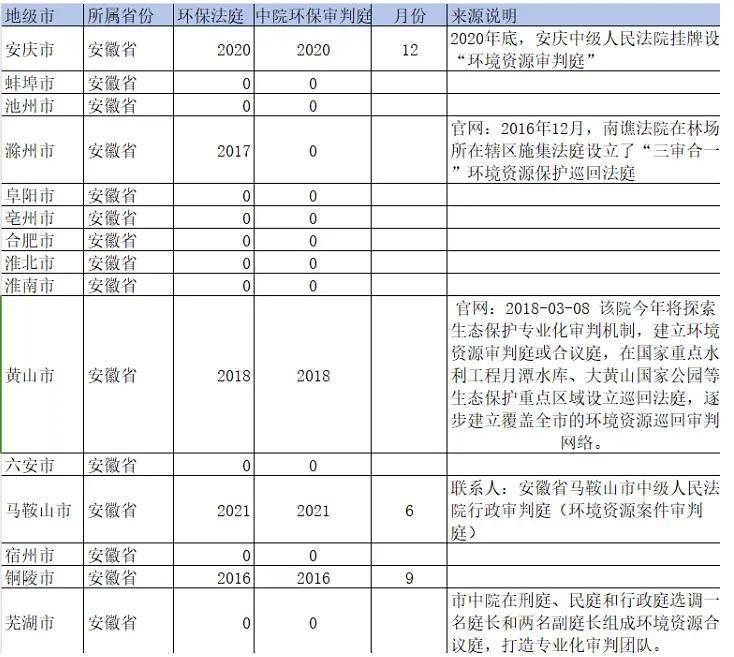 | 地级市 | 所属省份 | 环保法庭 | 中院环保审判庭 | 月份 | 来源说明 |
|---|---|---|---|---|---|
| 安庆市 | 安徽省 | 2020 | 2020 | 12 | 2020年底，安庆中级人民法院挂牌设“环境资源审判庭” |
| 蚌埠市 | 安徽省 | 0 | 0 | | |
| 池州市 | 安徽省 | 0 | 0 | | |
| 滁州市 | 安徽省 | 2017 | 0 | | 官网：2016年12月，南谯法院在林场所在辖区施集法庭设立了“三审合一”环境资源保护巡回法庭 |
| 阜阳市 | 安徽省 | 0 | 0 | | |
| 亳州市 | 安徽省 | 0 | 0 | | |
| 合肥市 | 安徽省 | 0 | 0 | | |
| 淮北市 | 安徽省 | 0 | 0 | | |
| 淮南市 | 安徽省 | 0 | 0 | | |
| 黄山市 | 安徽省 | 2018 | 2018 | | 官网：2018-03-08 该院今年将探索生态保护专业化审判机制，建立环境资源审判庭或合议庭，在国家重点水利工程月潭水库、大黄山国家公园等生态保护重点区域设立巡回法庭，逐步建立覆盖全市的环境资源巡回审判网络。 |
| 六安市 | 安徽省 | 0 | 0 | | |
| 马鞍山市 | 安徽省 | 2021 | 2021 | 6 | 联系人：安徽省马鞍山市中级人民法院行政审判庭（环境资源案件审判庭） |
| 宿州市 | 安徽省 | 0 | 0 | | |
| 铜陵市 | 安徽省 | 2016 | 2016 | 9 | |
| 芜湖市 | 安徽省 | 0 | 0 | | 市中院在刑庭、民庭和行政庭选调一名庭长和两名副庭长组成环境资源合议庭，打造专业化审判团队。 |